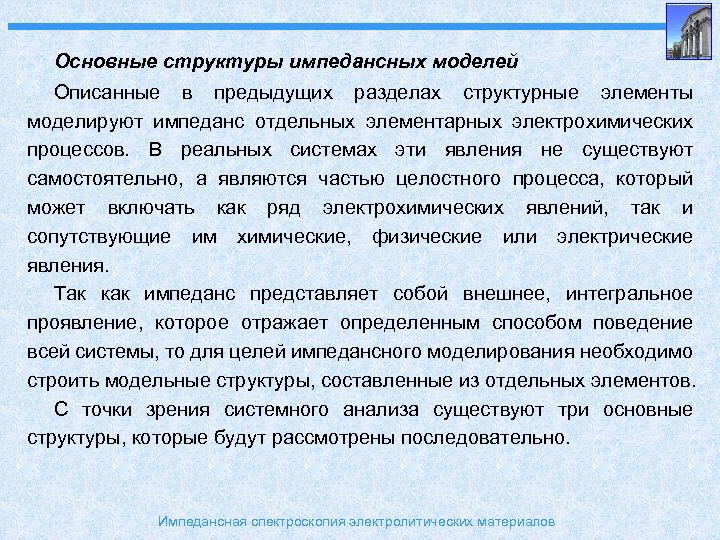 Основные структуры импедансных моделей

Описанные в предыдущих разделах структурные элементы моделируют импеданс отдельных элементарных электрохимических процессов. В реальных системах эти явления не существуют самостоятельно, а являются частью целостного процесса, который может включать как ряд электрохимических явлений, так и сопутствующие им химические, физические или электрические явления.

Так как импеданс представляет собой внешнее, интегральное проявление, которое отражает определенным способом поведение всей системы, то для целей импедансного моделирования необходимо строить модельные структуры, составленные из отдельных элементов.

С точки зрения системного анализа существуют три основные структуры, которые будут рассмотрены последовательно.

Импедансная спектроскопия электролитических материалов